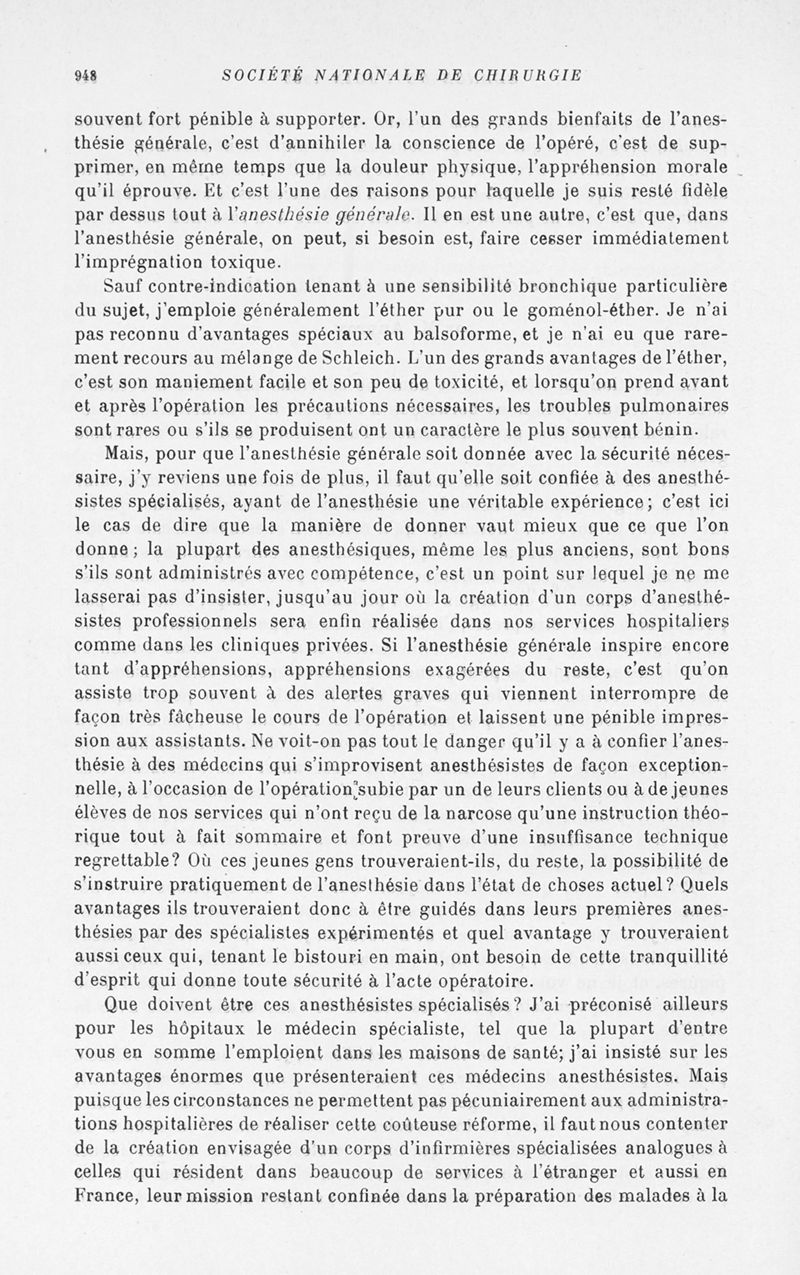 948 SOCIÉTÉ NATIONALE DE CHIRURGIE

souvent fort pénible à supporter. Or, l'un des grands bienfaits de l'anesthésie générale, c'est d'annihiler la conscience de l'opéré, c'est de supprimer, en même temps que la douleur physique, l'appréhension morale qu'il éprouve. Et c'est l'une des raisons pour laquelle je suis resté fidèle par dessus tout à l'anesthésie générale. Il en est une autre, c'est que, dans l'anesthésie générale, on peut, si besoin est, faire cesser immédiatement l'imprégnation toxique.

Sauf contre-indication tenant à une sensibilité bronchique particulière du sujet, j'emploie généralement l'éther pur ou le goménol-éther. Je n'ai pas reconnu d'avantages spéciaux au balsoforme, et je n'ai eu que rarement recours au mélange de Schleich. L'un des grands avantages de l'éther, c'est son maniement facile et son peu de toxicité, et lorsqu'on prend avant et après l'opération les précautions nécessaires, les troubles pulmonaires sont rares ou s'ils se produisent ont un caractère le plus souvent bénin.

Mais, pour que l'anesthésie générale soit donnée avec la sécurité nécessaire, j'y reviens une fois de plus, il faut qu'elle soit confiée à des anesthésistes spécialisés, ayant de l'anesthésie une véritable expérience; c'est ici le cas de dire que la manière de donner vaut mieux que ce que l'on donne; la plupart des anesthésiques, même les plus anciens, sont bons s'ils sont administrés avec compétence, c'est un point sur lequel je ne me lasserai pas d'insister, jusqu'au jour où la création d'un corps d'anesthésistes professionnels sera enfin réalisée dans nos services hospitaliers comme dans les cliniques privées. Si l'anesthésie générale inspire encore tant d'appréhensions, appréhensions exagérées du reste, c'est qu'on assiste trop souvent à des alertes graves qui viennent interrompre de façon très fâcheuse le cours de l'opération et laissent une pénible impression aux assistants. Ne voit-on pas tout le danger qu'il y a à confier l'anesthésie à des médecins qui s'improvisent anesthésistes de façon exceptionnelle, à l'occasion de l'opération subie par un de leurs clients ou à de jeunes élèves de nos services qui n'ont reçu de la narcose qu'une instruction théorique tout à fait sommaire et font preuve d'une insuffisance technique regrettable? Où ces jeunes gens trouveraient-ils, du reste, la possibilité de s'instruire pratiquement de l'anesthésie dans l'état de choses actuel? Quels avantages ils trouveraient donc à être guidés dans leurs premières anesthésies par des spécialistes expérimentés et quel avantage y trouveraient aussi ceux qui, tenant le bistouri en main, ont besoin de cette tranquillité d'esprit qui donne toute sécurité à l'acte opératoire.

Que doivent être ces anesthésistes spécialisés? J'ai préconisé ailleurs pour les hôpitaux le médecin spécialiste, tel que la plupart d'entre vous en somme l'emploient dans les maisons de santé; j'ai insisté sur les avantages énormes que présenteraient ces médecins anesthésistes. Mais puisque les circonstances ne permettent pas pécuniairement aux administrations hospitalières de réaliser cette coûteuse réforme, il faut nous contenter de la création envisagée d'un corps d'infirmières spécialisées analogues à celles qui résident dans beaucoup de services à l'étranger et aussi en France, leur mission restant confinée dans la préparation des malades à la